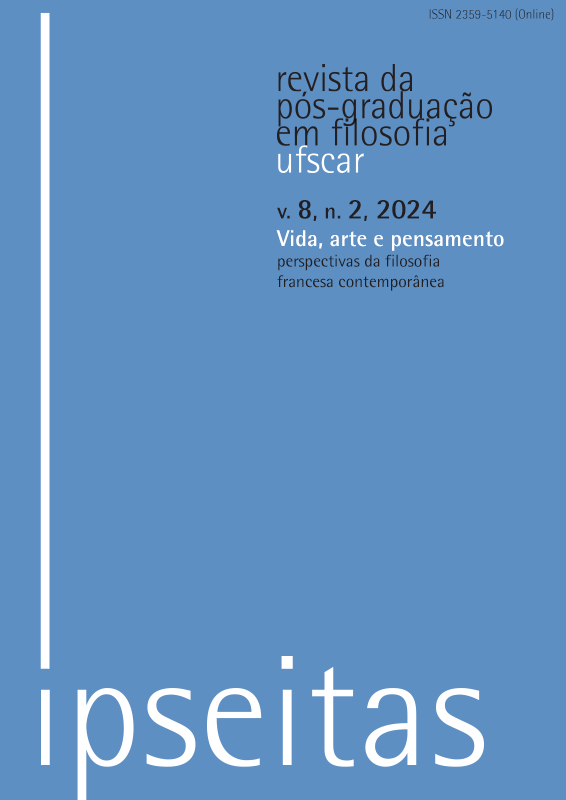 ISSN 2359-5140 (Online)

revista da pós-graduação em filosofia ufscar

v. 8, n. 2, 2024

Vida, arte e pensamento
perspectivas da filosofia francesa contemporânea

ipseitas